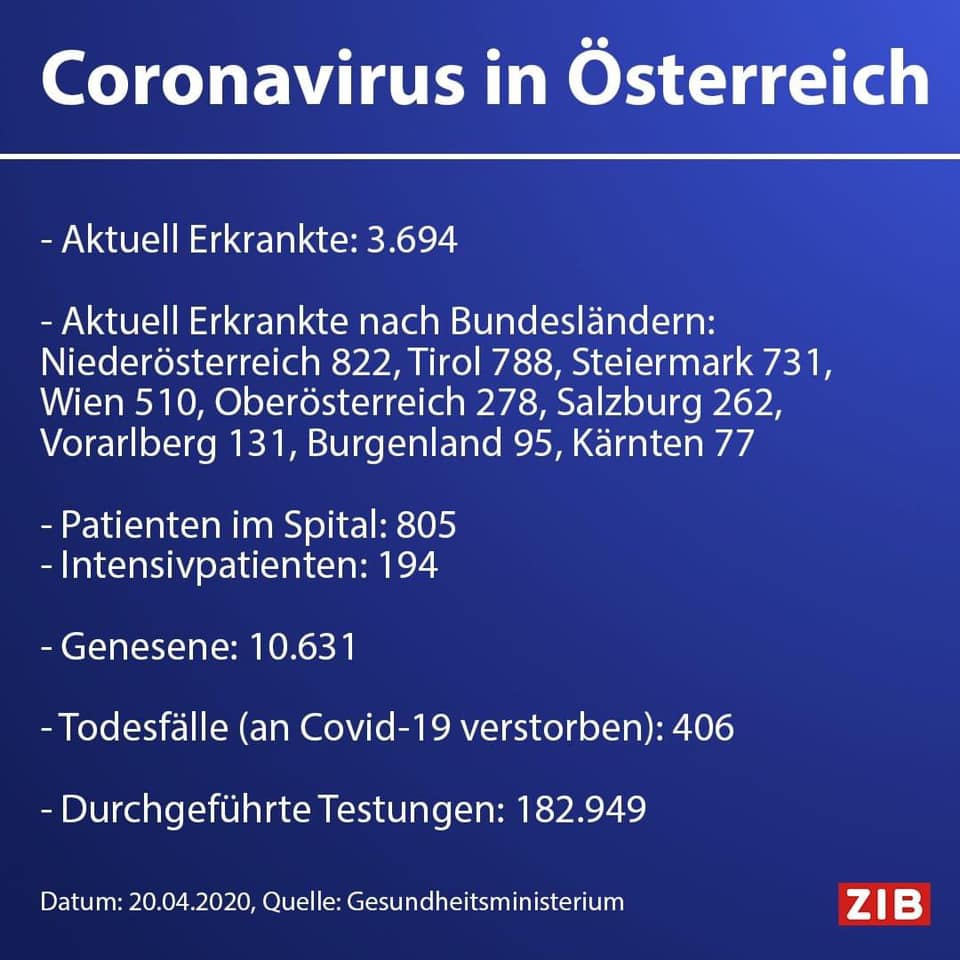 Coronavirus in Österreich

- Aktuell Erkrankte: 3.694

- Aktuell Erkrankte nach Bundesländern: Niederösterreich 822, Tirol 788, Steiermark 731, Wien 510, Oberösterreich 278, Salzburg 262, Vorarlberg 131, Burgenland 95, Kärnten 77

- Patienten im Spital: 805
- Intensivpatienten: 194

- Genesene: 10.631

- Todesfälle (an Covid-19 verstorben): 406

- Durchgeführte Testungen: 182.949

Datum: 20.04.2020, Quelle: Gesundheitsministerium

ZIB